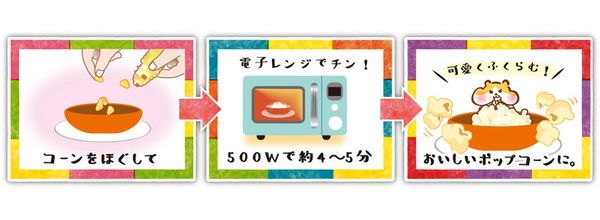 コーンをほぐして

電子レンジでチン！

500Wで約4〜5分

可愛くふくらむ！

おいしいポップコーンに。